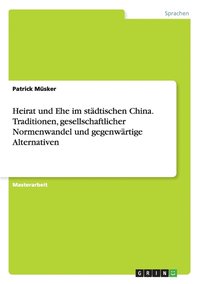 Sprachen

Patrick Müsker

Heirat und Ehe im städtischen China. Traditionen, gesellschaftlicher Normenwandel und gegenwärtige Alternativen

Masterarbeit

GRIN